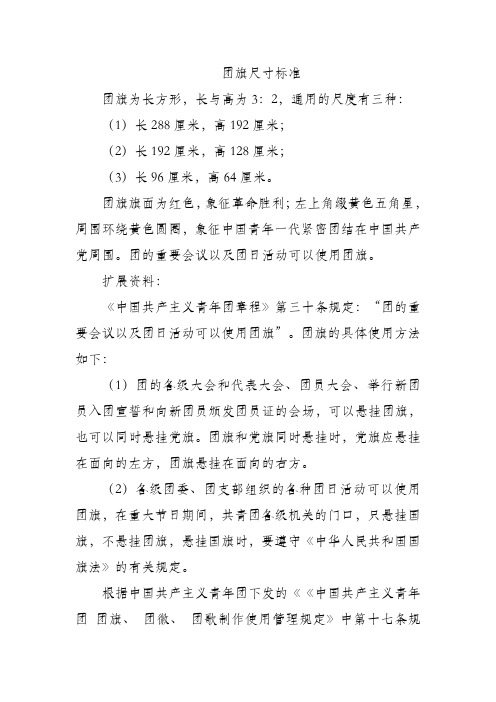 团旗尺寸标准

团旗为长方形，长与高为 3：2，通用的尺度有三种：

（1）长 288 厘米，高 192 厘米；

（2）长 192 厘米，高 128 厘米；

（3）长 96 厘米，高 64 厘米。

团旗旗面为红色，象征革命胜利；左上角缀黄色五角星，周围环绕黄色圆圈，象征中国青年一代紧密团结在中国共产党周围。团的重要会议以及团日活动可以使用团旗。

扩展资料：

《中国共产主义青年团章程》第三十条规定：“团的重要会议以及团日活动可以使用团旗”。团旗的具体使用方法如下：

（1）团的各级大会和代表大会、团员大会、举行新团员入团宣誓和向新团员颁发团员证的会场，可以悬挂团旗，也可以同时悬挂党旗。团旗和党旗同时悬挂时，党旗应悬挂在面向的左方，团旗悬挂在面向的右方。

（2）各级团委、团支部组织的各种团日活动可以使用团旗，在重大节日期间，共青团各级机关的门口，只悬挂国旗，不悬挂团旗，悬挂国旗时，要遵守《中华人民共和国国旗法》的有关规定。

根据中国共产主义青年团下发的《《中国共产主义青年团 团旗、 团徽、 团歌制作使用管理规定》中第十七条规